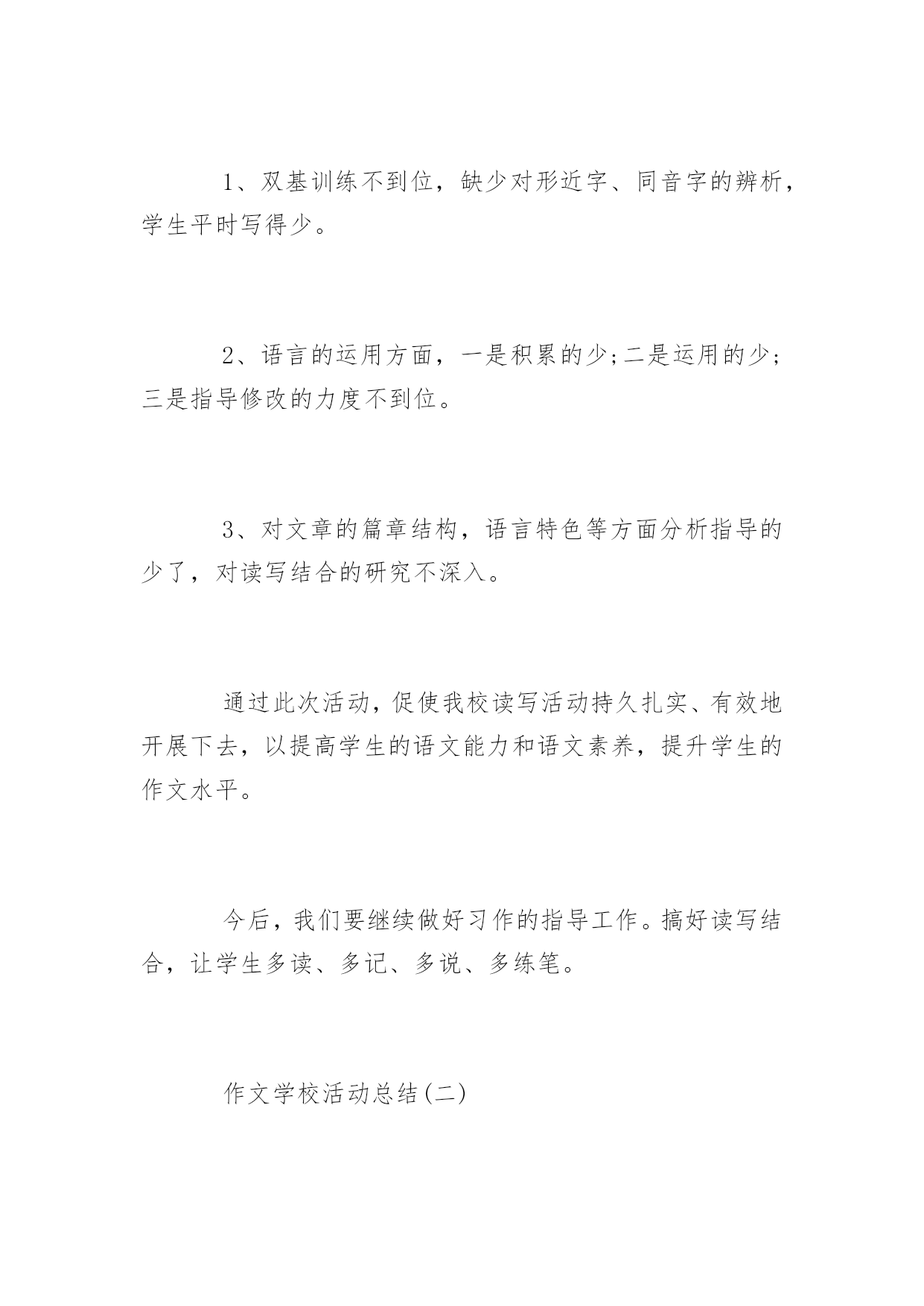 1、双基训练不到位，缺少对形近字、同音字的辨析，学生平时写得少。

2、语言的运用方面，一是积累的少;二是运用的少;三是指导修改的力度不到位。

3、对文章的篇章结构，语言特色等方面分析指导的少了，对读写结合的研究不深入。

通过此次活动，促使我校读写活动持久扎实、有效地开展下去，以提高学生的语文能力和语文素养，提升学生的作文水平。

今后，我们要继续做好习作的指导工作。搞好读写结合，让学生多读、多记、多说、多练笔。

作文学校活动总结(二)